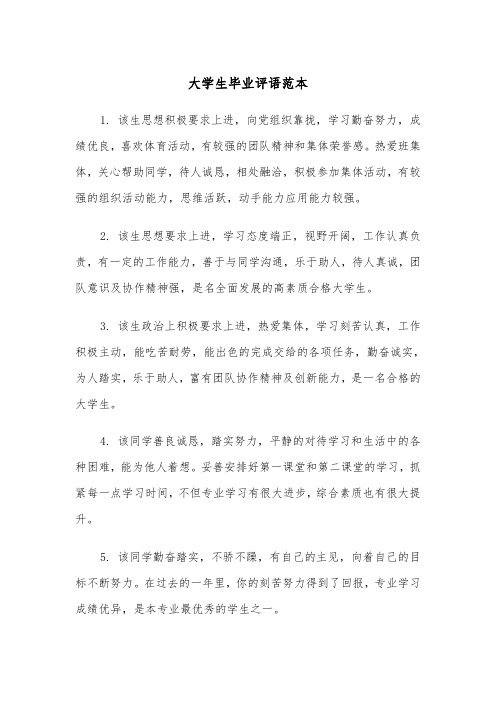 大学生毕业评语范本

1. 该生思想积极要求上进，向党组织靠拢，学习勤奋努力，成绩优良，喜欢体育活动，有较强的团队精神和集体荣誉感。热爱班集体，关心帮助同学，待人诚恳，相处融洽，积极参加集体活动，有较强的组织活动能力，思维活跃，动手能力应用能力较强。

2. 该生思想要求上进，学习态度端正，视野开阔，工作认真负责，有一定的工作能力，善于与同学沟通，乐于助人，待人真诚，团队意识及协作精神强，是名全面发展的高素质合格大学生。

3. 该生政治上积极要求上进，热爱集体，学习刻苦认真，工作积极主动，能吃苦耐劳，能出色的完成交给的各项任务，勤奋诚实，为人踏实，乐于助人，富有团队协作精神及创新能力，是一名合格的大学生。

4. 该同学善良诚恳，踏实努力，平静的对待学习和生活中的各种困难，能为他人着想。妥善安排好第一课堂和第二课堂的学习，抓紧每一点学习时间，不但专业学习有很大进步，综合素质也有很大提升。

5. 该同学勤奋踏实，不骄不躁，有自己的主见，向着自己的目标不断努力。在过去的一年里，你的刻苦努力得到了回报，专业学习成绩优异，是本专业最优秀的学生之一。